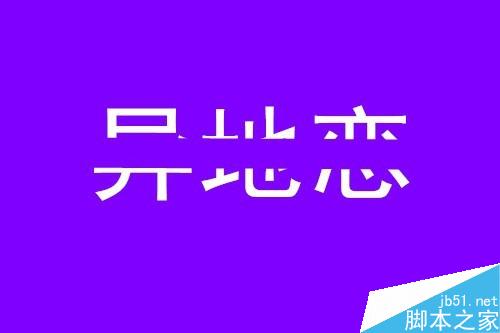 异地恋

jb51.net
脚本之家